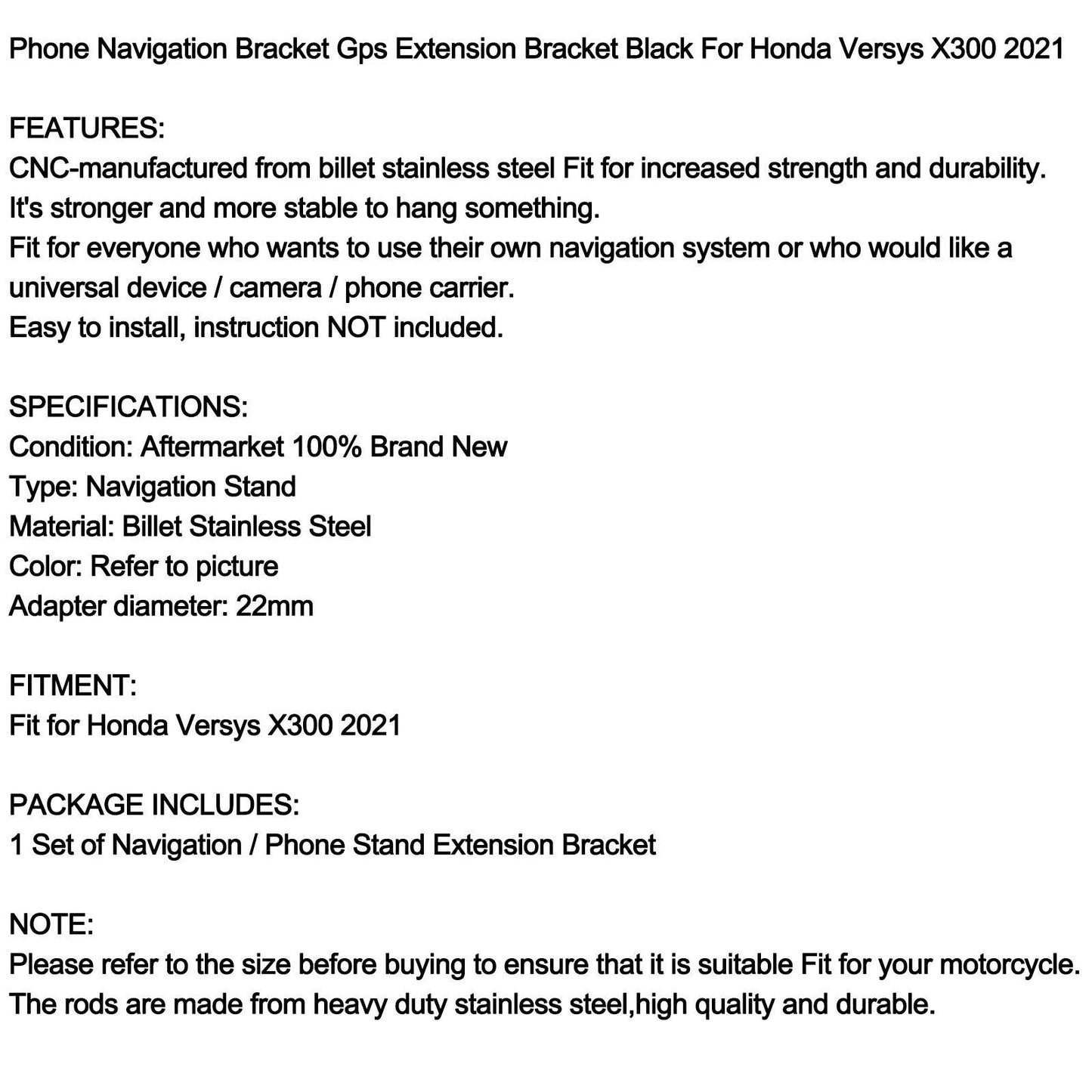 Phone Navigation Bracket Gps Extension Bracket Black For Honda Versys X300 2021

FEATURES:
CNC-manufactured from billet stainless steel Fit for increased strength and durability.
It's stronger and more stable to hang something.
Fit for everyone who wants to use their own navigation system or who would like a universal device / camera / phone carrier.
Easy to install, instruction NOT included.

SPECIFICATIONS:
Condition: Aftermarket 100% Brand New
Type: Navigation Stand
Material: Billet Stainless Steel
Color: Refer to picture
Adapter diameter: 22mm

FITMENT:
Fit for Honda Versys X300 2021

PACKAGE INCLUDES:
1 Set of Navigation / Phone Stand Extension Bracket

NOTE:
Please refer to the size before buying to ensure that it is suitable Fit for your motorcycle.
The rods are made from heavy duty stainless steel,high quality and durable.